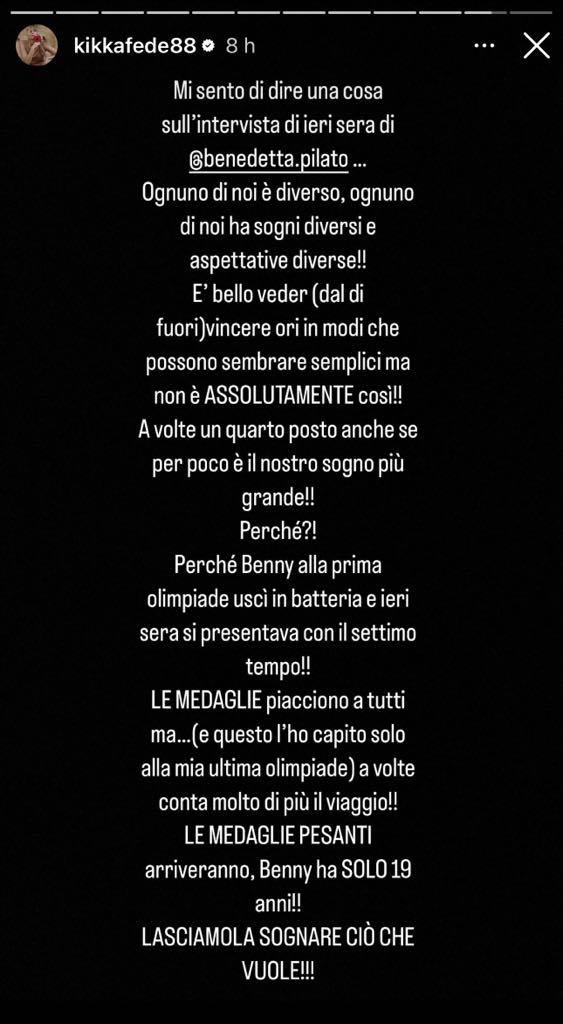 kikkafede88 8 h

Mi sento di dire una cosa sull'intervista di ieri sera di @benedetta.pilato ...
Ognuno di noi è diverso, ognuno di noi ha sogni diversi e aspettative diverse!!
E' bello veder (dal di fuori)vincere ori in modi che possono sembrare semplici ma non è ASSOLUTAMENTE così!!
A volte un quarto posto anche se per poco è il nostro sogno più grande!!
Perché?!
Perché Benny alla prima olimpiade uscì in batteria e ieri sera si presentava con il settimo tempo!!
LE MEDAGLIE piacciono a tutti ma...(e questo l'ho capito solo alla mia ultima olimpiade) a volte conta molto di più il viaggio!!
LE MEDAGLIE PESANTI arriveranno, Benny ha SOLO 19 anni!!
LASCIAMOLA SOGNARE CIÒ CHE VUOLE!!!